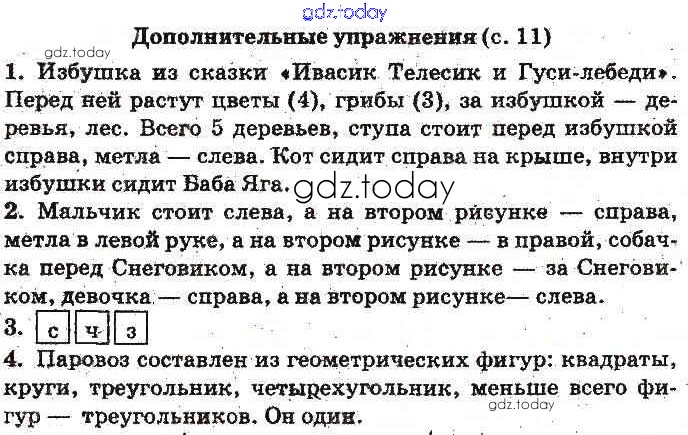 gdz.today

Дополнительные упражнения (с. 11)

gdz.today

1. Избушка из сказки «Ивасик Телесик и Гуси-лебеди». Перед ней растут цветы (4), грибы (3), за избушкой — деревья, лес. Всего 5 деревьев, ступа стоит перед избушкой справа, метла — слева. Кот сидит справа на крыше, внутри избушки сидит Баба Яга.

gdz.today

2. Мальчик стоит слева, а на втором рисунке — справа, метла в левой руке, а на втором рисунке — в правой, собачка перед Снеговиком, а на втором рисунке — за Снеговиком, девочка — справа, а на втором рисунке— слева.

3. с ч з

4. Паровоз составлен из геометрических фигур: квадраты, круги, треугольник, четырехугольник, меньше всего фигур — треугольников. Он один.

gdz.today